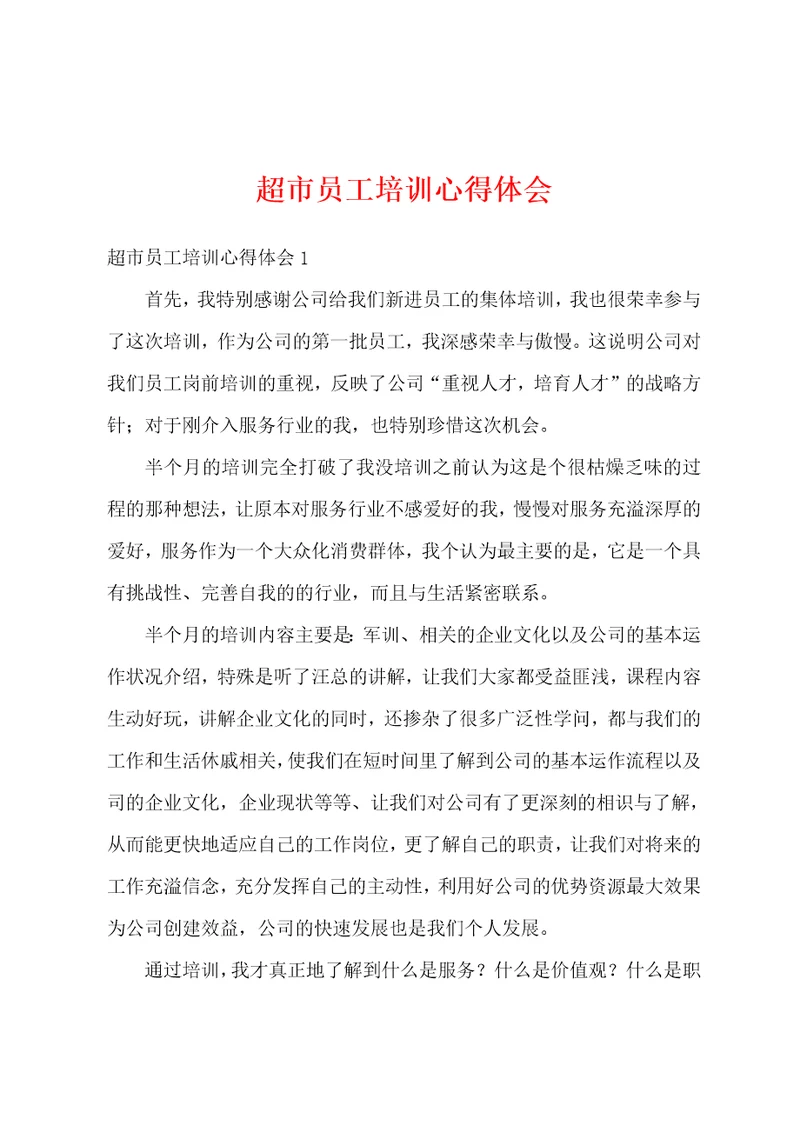 超市员工培训心得体会

超市员工培训心得体会 1

首先，我特别感谢公司给我们新进员工的集体培训，我也很荣幸参与了这次培训，作为公司的第一批员工，我深感荣幸与傲慢。这说明公司对我们员工岗前培训的重视，反映了公司“重视人才，培育人才”的战略方针；对于刚介入服务行业的我，也特别珍惜这次机会。

半个月的培训完全打破了我没培训之前认为这是个很枯燥乏味的过程的那种想法，让原本对服务行业不感爱好的我，慢慢对服务充溢深厚的爱好，服务作为一个大众化消费群体，我个认为最主要的是，它是一个具有挑战性、完善自我的的行业，而且与生活紧密联系。

半个月的培训内容主要是：军训、相关的企业文化以及公司的基本运作状况介绍，特殊是听了汪总的讲解，让我们大家都受益匪浅，课程内容生动好玩，讲解企业文化的同时，还掺杂了很多广泛性学问，都与我们的工作和生活休戚相关，使我们在短时间里了解到公司的基本运作流程以及司的企业文化，企业现状等等、让我们对公司有了更深刻的相识与了解，从而能更快地适应自己的工作岗位，更了解自己的职责，让我们对将来的工作充溢信念，充分发挥自己的主动性，利用好公司的优势资源最大效果为公司创建效益，公司的快速发展也是我们个人发展。

通过培训，我才真正地了解到什么是服务？什么是价值观？什么是职